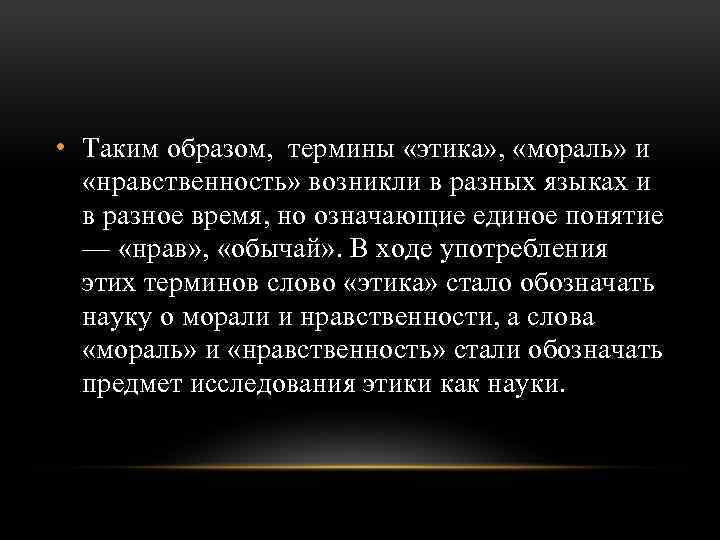 • Таким образом, термины «этика», «мораль» и «нравственность» возникли в разных языках и в разное время, но означающие единое понятие — «нрав», «обычай». В ходе употребления этих терминов слово «этика» стало обозначать науку о морали и нравственности, а слова «мораль» и «нравственность» стали обозначать предмет исследования этики как науки.